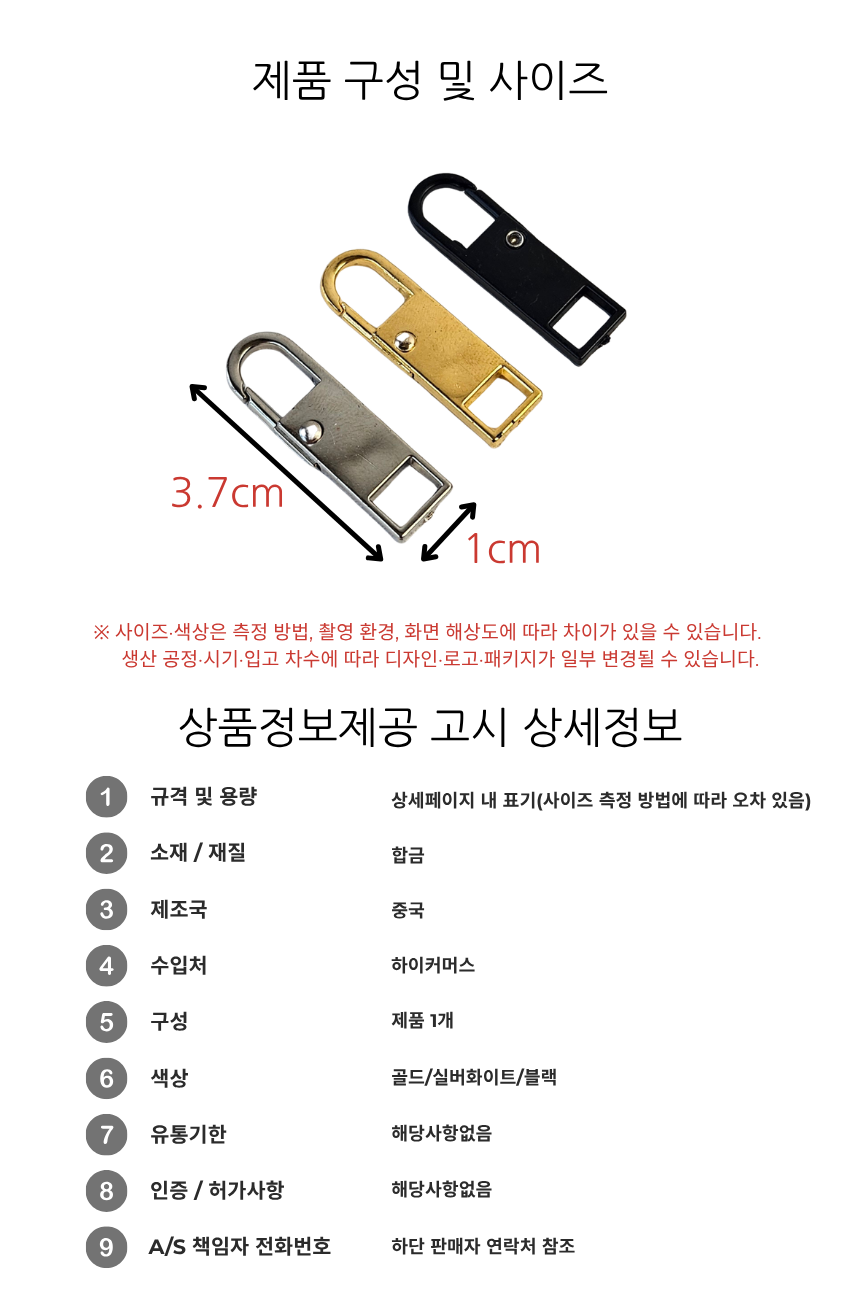 제품 구성 및 사이즈

3.7cm

1cm

※ 사이즈·색상은 측정 방법, 촬영 환경, 화면 해상도에 따라 차이가 있을 수 있습니다. 생산 공정·시기·입고 차수에 따라 디자인·로고·패키지가 일부 변경될 수 있습니다.

상품정보제공 고시 상세정보

| | | |
|---|---|---|
| 1 | 규격 및 용량 | 상세페이지 내 표기(사이즈 측정 방법에 따라 오차 있음) |
| 2 | 소재 / 재질 | 합금 |
| 3 | 제조국 | 중국 |
| 4 | 수입처 | 하이커머스 |
| 5 | 구성 | 제품 1개 |
| 6 | 색상 | 골드/실버화이트/블랙 |
| 7 | 유통기한 | 해당사항없음 |
| 8 | 인증 / 허가사항 | 해당사항없음 |
| 9 | A/S 책임자 전화번호 | 하단 판매자 연락처 참조 |